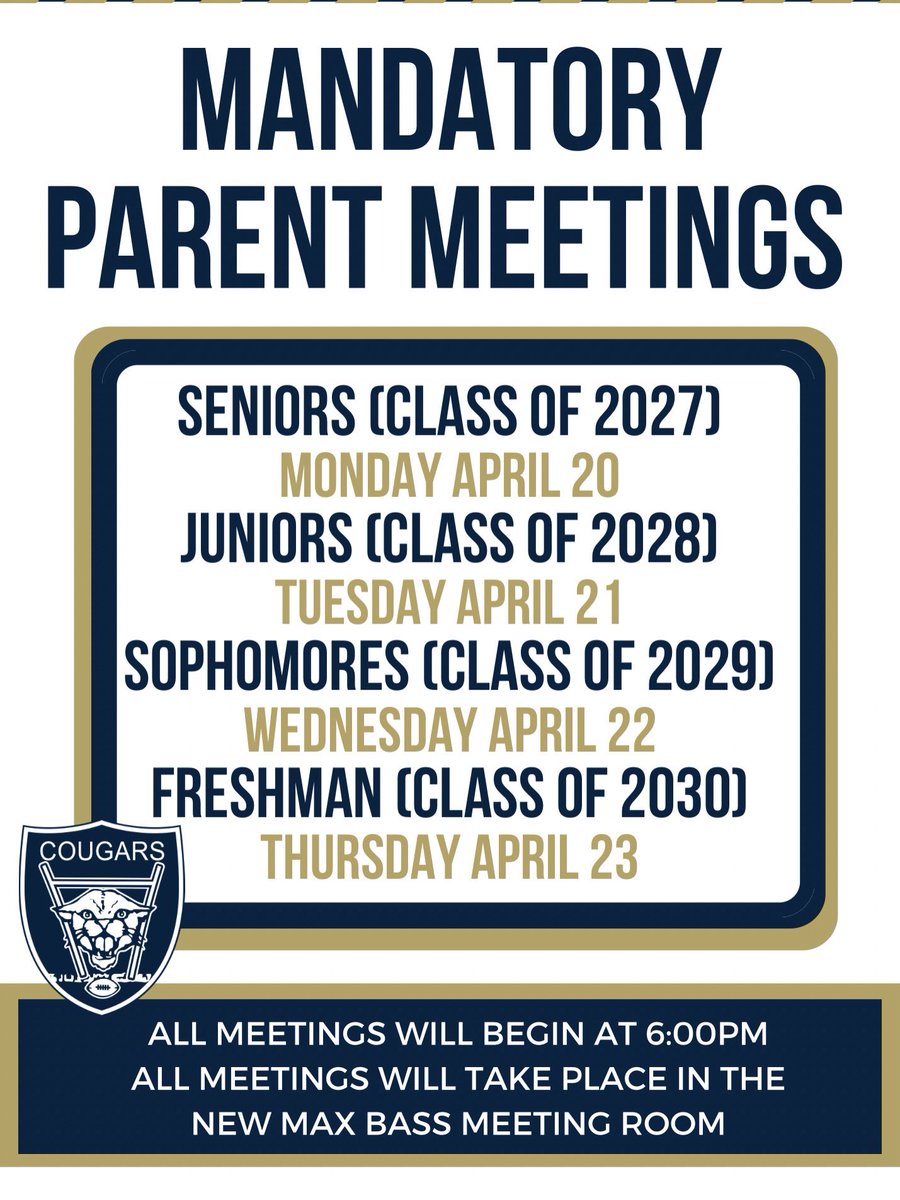 MANDATORY PARENT MEETINGS

SENIORS (CLASS OF 2027)
MONDAY APRIL 20
JUNIORS (CLASS OF 2028)
TUESDAY APRIL 21
SOPHOMORES (CLASS OF 2029)
WEDNESDAY APRIL 22
FRESHMAN (CLASS OF 2030)
THURSDAY APRIL 23

COUGARS

ALL MEETINGS WILL BEGIN AT 6:00PM
ALL MEETINGS WILL TAKE PLACE IN THE NEW MAX BASS MEETING ROOM